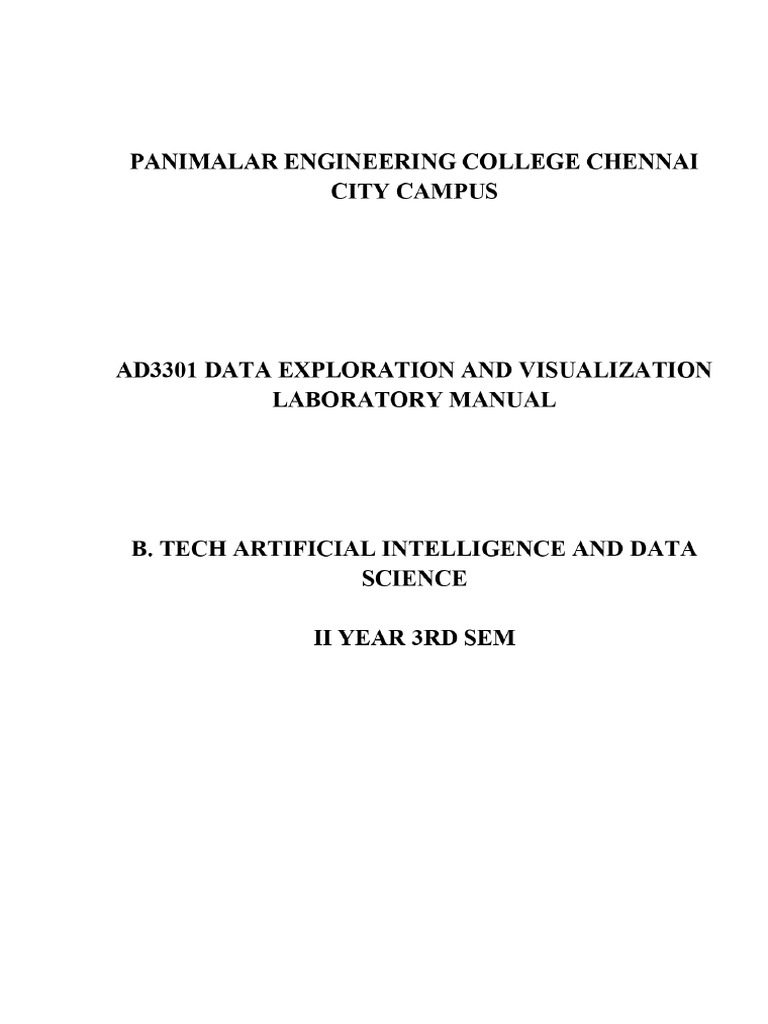 PANIMALAR ENGINEERING COLLEGE CHENNAI CITY CAMPUS

AD3301 DATA EXPLORATION AND VISUALIZATION LABORATORY MANUAL

B. TECH ARTIFICIAL INTELLIGENCE AND DATA SCIENCE

II YEAR 3RD SEM